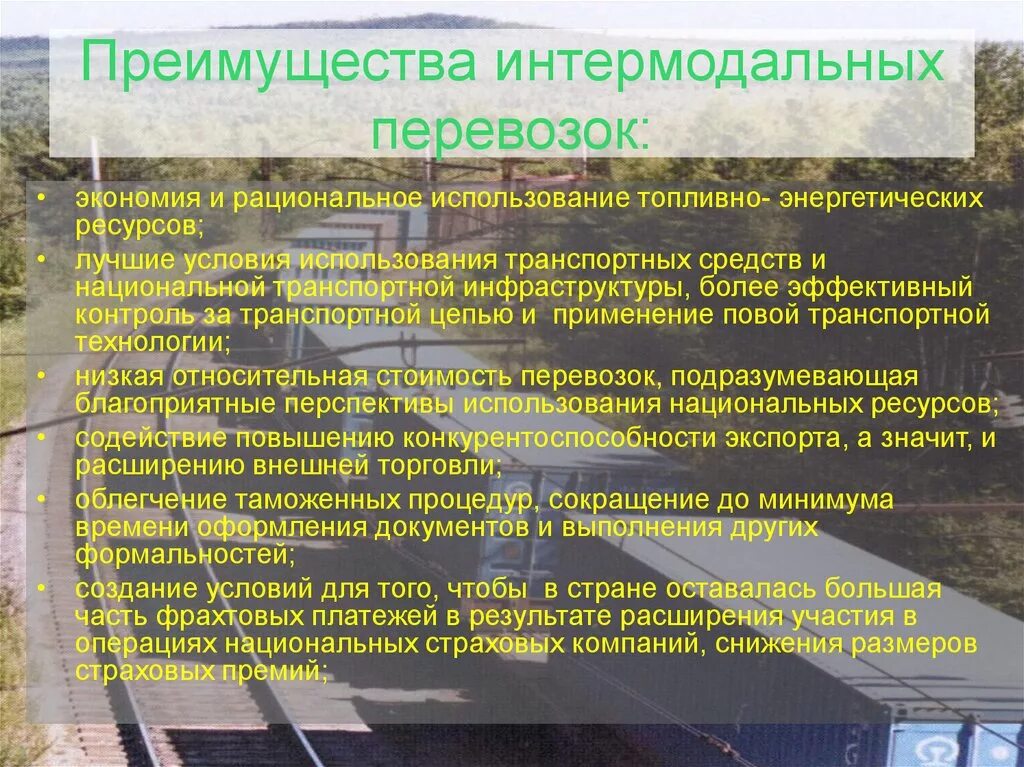 Преимущества интермодальных перевозок:

• экономия и рациональное использование топливно- энергетических ресурсов;
• лучшие условия использования транспортных средств и национальной транспортной инфраструктуры, более эффективный контроль за транспортной цепью и применение повой транспортной технологии;
• низкая относительная стоимость перевозок, подразумевающая благоприятные перспективы использования национальных ресурсов;
• содействие повышению конкурентоспособности экспорта, а значит, и расширению внешней торговли;
• облегчение таможенных процедур, сокращение до минимума времени оформления документов и выполнения других формальностей;
• создание условий для того, чтобы в стране оставалась большая часть фрахтовых платежей в результате расширения участия в операциях национальных страховых компаний, снижения размеров страховых премий;